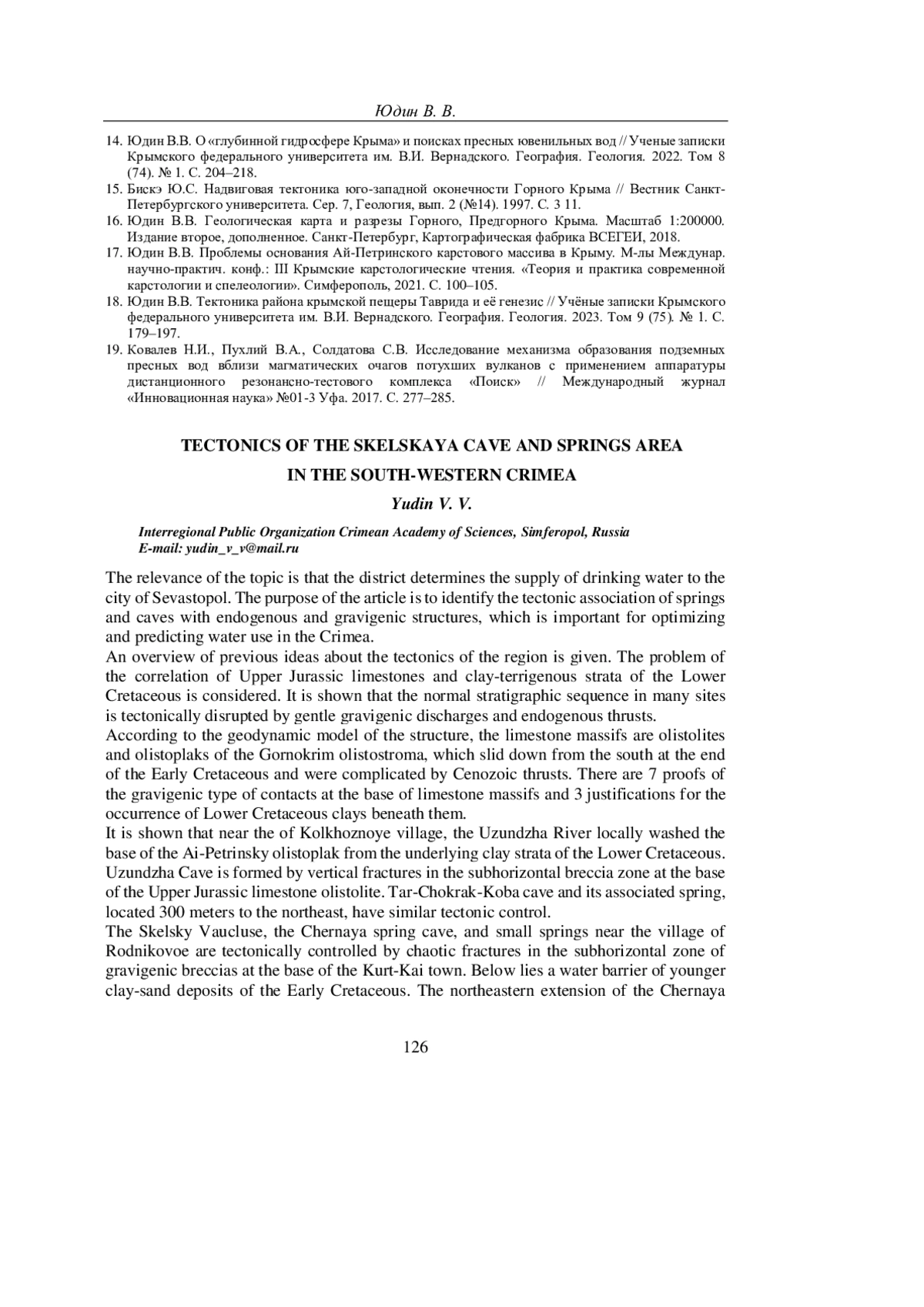 Юдин В. В.

14. Юдин В.В. О «глубинной гидросфере Крыма» и поисках пресных ювенильных вод // Ученые записки Крымского федерального университета им. В.И. Вернадского. География. Геология. 2022. Том 8 (74). № 1. С. 204–218.
15. Бискэ Ю.С. Надвиговая тектоника юго-западной оконечности Горного Крыма // Вестник Санкт-Петербургского университета. Сер. 7, Геология, вып. 2 (№14). 1997. С. 3 11.
16. Юдин В.В. Геологическая карта и разрезы Горного, Предгорного Крыма. Масштаб 1:200000. Издание второе, дополненное. Санкт-Петербург, Картографическая фабрика ВСЕГЕИ, 2018.
17. Юдин В.В. Проблемы основания Ай-Петринского карстового массива в Крыму. М-лы Междунар. научно-практич. конф.: III Крымские карстологические чтения. «Теория и практика современной карстологии и спелеологии». Симферополь, 2021. С. 100–105.
18. Юдин В.В. Тектоника района крымской пещеры Таврида и её генезис // Учёные записки Крымского федерального университета им. В.И. Вернадского. География. Геология. 2023. Том 9 (75). № 1. С. 179–197.
19. Ковалев Н.И., Пухлий В.А., Солдатова С.В. Исследование механизма образования подземных пресных вод вблизи магматических очагов потухших вулканов с применением аппаратуры дистанционного резонансно-тестового комплекса «Поиск» // Международный журнал «Инновационная наука» №01-3 Уфа. 2017. С. 277–285.

TECTONICS OF THE SKELSKAYA CAVE AND SPRINGS AREA
IN THE SOUTH-WESTERN CRIMEA

Yudin V. V.

Interregional Public Organization Crimean Academy of Sciences, Simferopol, Russia
E-mail: yudin_v_v@mail.ru

The relevance of the topic is that the district determines the supply of drinking water to the city of Sevastopol. The purpose of the article is to identify the tectonic association of springs and caves with endogenous and gravigenic structures, which is important for optimizing and predicting water use in the Crimea.
An overview of previous ideas about the tectonics of the region is given. The problem of the correlation of Upper Jurassic limestones and clay-terrigenous strata of the Lower Cretaceous is considered. It is shown that the normal stratigraphic sequence in many sites is tectonically disrupted by gentle gravigenic discharges and endogenous thrusts.
According to the geodynamic model of the structure, the limestone massifs are olistolites and olistoplaks of the Gornokrim olistostroma, which slid down from the south at the end of the Early Cretaceous and were complicated by Cenozoic thrusts. There are 7 proofs of the gravigenic type of contacts at the base of limestone massifs and 3 justifications for the occurrence of Lower Cretaceous clays beneath them.
It is shown that near the of Kolkhoznoye village, the Uzundzha River locally washed the base of the Ai-Petrinsky olistoplak from the underlying clay strata of the Lower Cretaceous. Uzundzha Cave is formed by vertical fractures in the subhorizontal breccia zone at the base of the Upper Jurassic limestone olistolite. Tar-Chokrak-Koba cave and its associated spring, located 300 meters to the northeast, have similar tectonic control.
The Skelsky Vaucluse, the Chernaya spring cave, and small springs near the village of Rodnikovoe are tectonically controlled by chaotic fractures in the subhorizontal zone of gravigenic breccias at the base of the Kurt-Kai town. Below lies a water barrier of younger clay-sand deposits of the Early Cretaceous. The northeastern extension of the Chernaya

126